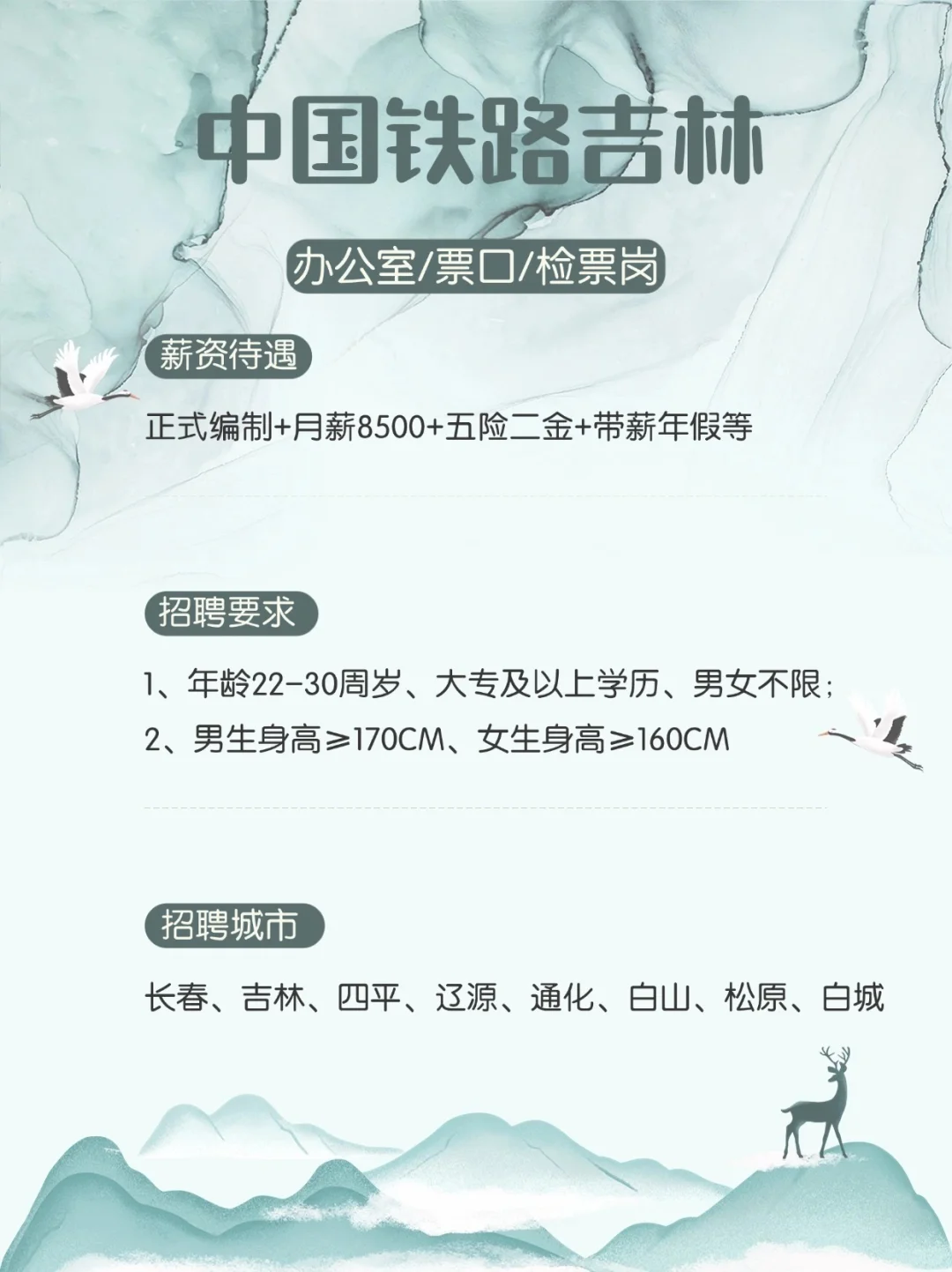 中国铁路吉林

办公室/票口/检票岗

薪资待遇

正式编制+月薪8500+五险二金+带薪年假等

招聘要求

1、年龄22-30周岁、大专及以上学历、男女不限；

2、男生身高≥170CM、女生身高≥160CM

招聘城市

长春、吉林、四平、辽源、通化、白山、松原、白城